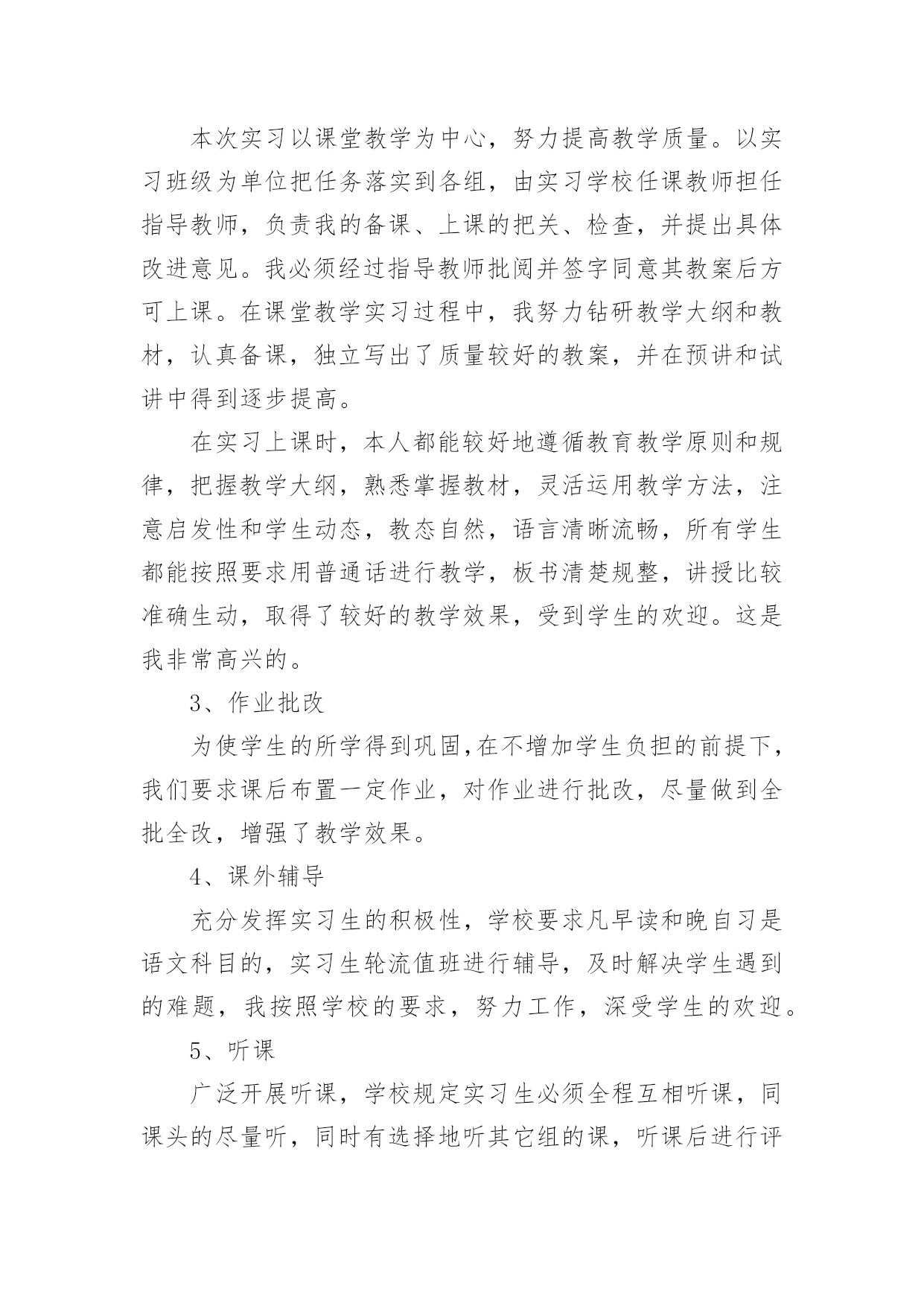 本次实习以课堂教学为中心，努力提高教学质量。以实习班级为单位把任务落实到各组，由实习学校任课教师担任指导教师，负责我的备课、上课的把关、检查，并提出具体改进意见。我必须经过指导教师批阅并签字同意其教案后方可上课。在课堂教学实习过程中，我努力钻研教学大纲和教材，认真备课，独立写出了质量较好的教案，并在预讲和试讲中得到逐步提高。

在实习上课时，本人都能较好地遵循教育教学原则和规律，把握教学大纲，熟悉掌握教材，灵活运用教学方法，注意启发性和学生动态，教态自然，语言清晰流畅，所有学生都能按照要求用普通话进行教学，板书清楚规整，讲授比较准确生动，取得了较好的教学效果，受到学生的欢迎。这是我非常高兴的。

3、作业批改

为使学生的所学得到巩固,在不增加学生负担的前提下，我们要求课后布置一定作业，对作业进行批改，尽量做到全批全改，增强了教学效果。

4、课外辅导

充分发挥实习生的积极性，学校要求凡早读和晚自习是语文科目的，实习生轮流值班进行辅导，及时解决学生遇到的难题，我按照学校的要求，努力工作，深受学生的欢迎。

5、听课

广泛开展听课，学校规定实习生必须全程互相听课，同课头的尽量听，同时有选择地听其它组的课，听课后进行评